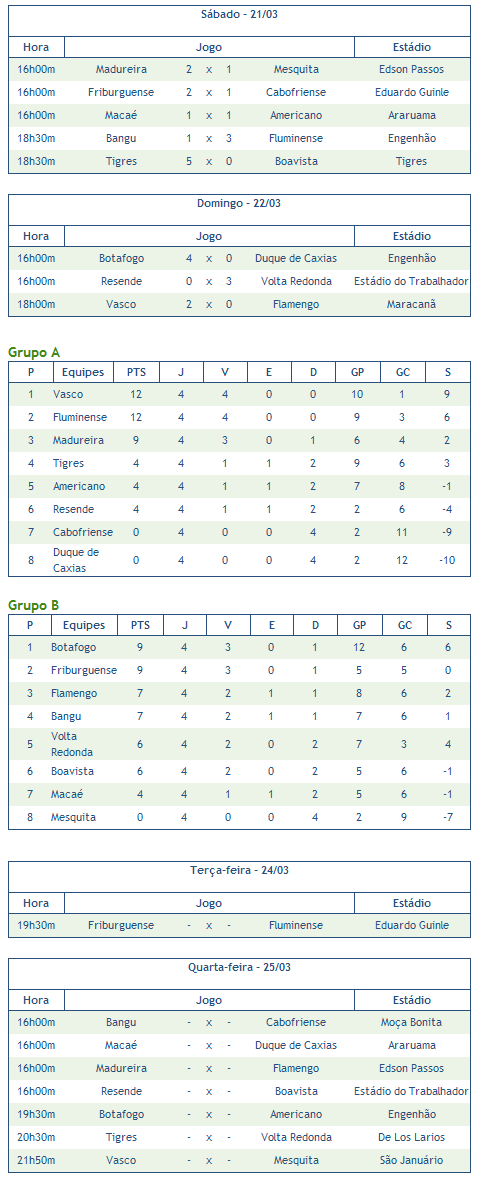 Sábado - 21/03

| Hora | Jogo | | | | | Estádio |
|---|---|---|---|---|---|---|
| 16h00m | Madureira | 2 | x | 1 | Mesquita | Edson Passos |
| 16h00m | Friburguense | 2 | x | 1 | Cabofriense | Eduardo Guinle |
| 16h00m | Macaé | 1 | x | 1 | Americano | Araruama |
| 18h30m | Bangu | 1 | x | 3 | Fluminense | Engenhão |
| 18h30m | Tigres | 5 | x | 0 | Boavista | Tigres |

Domingo - 22/03

| Hora | Jogo | | | | | Estádio |
|---|---|---|---|---|---|---|
| 16h00m | Botafogo | 4 | x | 0 | Duque de Caxias | Engenhão |
| 16h00m | Resende | 0 | x | 3 | Volta Redonda | Estádio do Trabalhador |
| 18h00m | Vasco | 2 | x | 0 | Flamengo | Maracanã |

Grupo A

| P | Equipes | PTS | J | V | E | D | GP | GC | S |
|---|---|---|---|---|---|---|---|---|---|
| 1 | Vasco | 12 | 4 | 4 | 0 | 0 | 10 | 1 | 9 |
| 2 | Fluminense | 12 | 4 | 4 | 0 | 0 | 9 | 3 | 6 |
| 3 | Madureira | 9 | 4 | 3 | 0 | 1 | 6 | 4 | 2 |
| 4 | Tigres | 4 | 4 | 1 | 1 | 2 | 9 | 6 | 3 |
| 5 | Americano | 4 | 4 | 1 | 1 | 2 | 7 | 8 | -1 |
| 6 | Resende | 4 | 4 | 1 | 1 | 2 | 2 | 6 | -4 |
| 7 | Cabofriense | 0 | 4 | 0 | 0 | 4 | 2 | 11 | -9 |
| 8 | Duque de Caxias | 0 | 4 | 0 | 0 | 4 | 2 | 12 | -10 |

Grupo B

| P | Equipes | PTS | J | V | E | D | GP | GC | S |
|---|---|---|---|---|---|---|---|---|---|
| 1 | Botafogo | 9 | 4 | 3 | 0 | 1 | 12 | 6 | 6 |
| 2 | Friburguense | 9 | 4 | 3 | 0 | 1 | 5 | 5 | 0 |
| 3 | Flamengo | 7 | 4 | 2 | 1 | 1 | 8 | 6 | 2 |
| 4 | Bangu | 7 | 4 | 2 | 1 | 1 | 7 | 6 | 1 |
| 5 | Volta Redonda | 6 | 4 | 2 | 0 | 2 | 7 | 3 | 4 |
| 6 | Boavista | 6 | 4 | 2 | 0 | 2 | 5 | 6 | -1 |
| 7 | Macaé | 4 | 4 | 1 | 1 | 2 | 5 | 6 | -1 |
| 8 | Mesquita | 0 | 4 | 0 | 0 | 4 | 2 | 9 | -7 |

Terça-feira - 24/03

| Hora | Jogo | | | | | Estádio |
|---|---|---|---|---|---|---|
| 19h30m | Friburguense | - | x | - | Fluminense | Eduardo Guinle |

Quarta-feira - 25/03

| Hora | Jogo | | | | | Estádio |
|---|---|---|---|---|---|---|
| 16h00m | Bangu | - | x | - | Cabofriense | Moça Bonita |
| 16h00m | Macaé | - | x | - | Duque de Caxias | Araruama |
| 16h00m | Madureira | - | x | - | Flamengo | Edson Passos |
| 16h00m | Resende | - | x | - | Boavista | Estádio do Trabalhador |
| 19h30m | Botafogo | - | x | - | Americano | Engenhão |
| 20h30m | Tigres | - | x | - | Volta Redonda | De Los Larios |
| 21h50m | Vasco | - | x | - | Mesquita | São Januário |